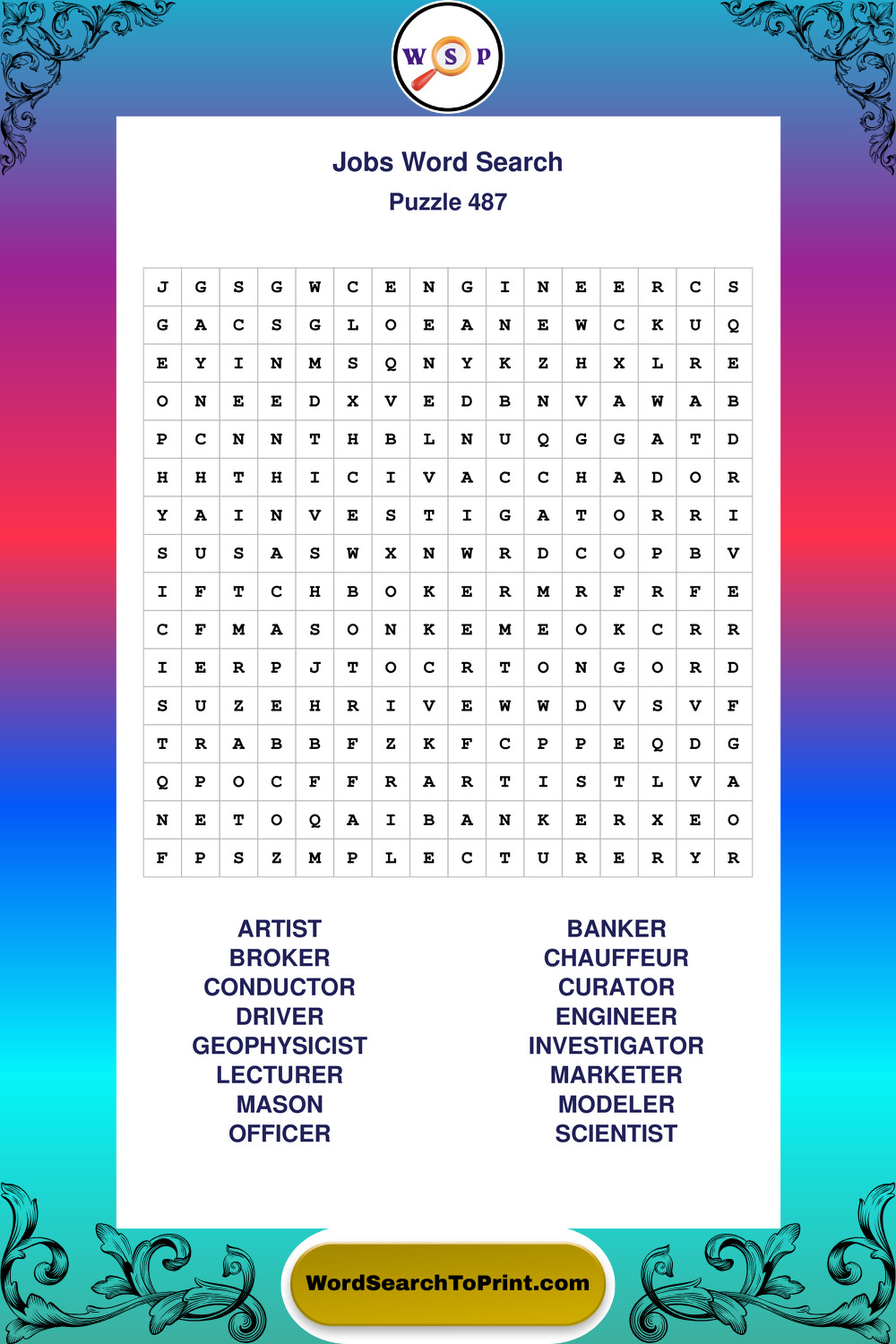 W S P

Jobs Word Search

Puzzle 487

| J | G | S | G | W | C | E | N | G | I | N | E | E | R | C | S |
|---|---|---|---|---|---|---|---|---|---|---|---|---|---|---|---|
| G | A | C | S | G | L | O | E | A | N | E | W | C | K | U | Q |
| E | Y | I | N | M | S | Q | N | Y | K | Z | H | X | L | R | E |
| O | N | E | E | D | X | V | E | D | B | N | V | A | W | A | B |
| P | C | N | N | T | H | B | L | N | U | Q | G | G | A | T | D |
| H | H | T | H | I | C | I | V | A | C | C | H | A | D | O | R |
| Y | A | I | N | V | E | S | T | I | G | A | T | O | R | R | I |
| S | U | S | A | S | W | X | N | W | R | D | C | O | P | B | V |
| I | F | T | C | H | B | O | K | E | R | M | R | F | R | F | E |
| C | F | M | A | S | O | N | K | E | M | E | O | K | C | R | R |
| I | E | R | P | J | T | O | C | R | T | O | N | G | O | R | D |
| S | U | Z | E | H | R | I | V | E | W | W | D | V | S | V | F |
| T | R | A | B | B | F | Z | K | F | C | P | P | E | Q | D | G |
| Q | P | O | C | F | F | R | A | R | T | I | S | T | L | V | A |
| N | E | T | O | Q | A | I | B | A | N | K | E | R | X | E | O |
| F | P | S | Z | M | P | L | E | C | T | U | R | E | R | Y | R |

ARTIST
BROKER
CONDUCTOR
DRIVER
GEOPHYSICIST
LECTURER
MASON
OFFICER

BANKER
CHAUFFEUR
CURATOR
ENGINEER
INVESTIGATOR
MARKETER
MODELER
SCIENTIST

WordSearchToPrint.com